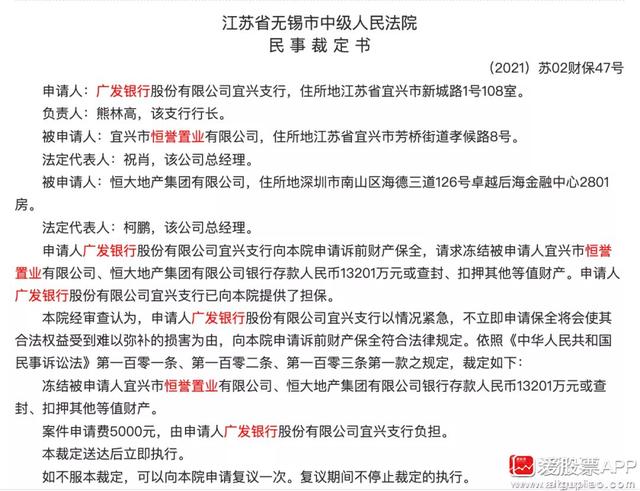 江苏省无锡市中级人民法院
民事裁定书

（2021）苏02财保47号

申请人：广发银行股份有限公司宜兴支行，住所地江苏省宜兴市新城路1号108室。

负责人：熊林高，该支行行长。

被申请人：宜兴市恒誉置业有限公司，住所地江苏省宜兴市芳桥街道孝候路8号。

法定代表人：祝肖，该公司总经理。

被申请人：恒大地产集团有限公司，住所地深圳市南山区海德三道126号卓越后海金融中心2801房。

法定代表人：柯鹏，该公司总经理。

申请人广发银行股份有限公司宜兴支行向本院申请诉前财产保全，请求冻结被申请人宜兴市恒誉置业有限公司、恒大地产集团有限公司银行存款人民币13201万元或查封、扣押其他等值财产。申请人广发银行股份有限公司宜兴支行已向本院提供了担保。

本院经审查认为，申请人广发银行股份有限公司宜兴支行以情况紧急，不立即申请保全将会使其合法权益受到难以弥补的损害为由，向本院申请诉前财产保全符合法律规定。依照《中华人民共和国民事诉讼法》第一百零一条、第一百零二条、第一百零三条第一款之规定，裁定如下：

冻结被申请人宜兴市恒誉置业有限公司、恒大地产集团有限公司银行存款人民币13201万元或查封、扣押其他等值财产。

案件申请费5000元，由申请人广发银行股份有限公司宜兴支行负担。

本裁定送达后立即执行。

如不服本裁定，可以向本院申请复议一次。复议期间不停止裁定的执行。

爱股票APP
www.aigupiao.com